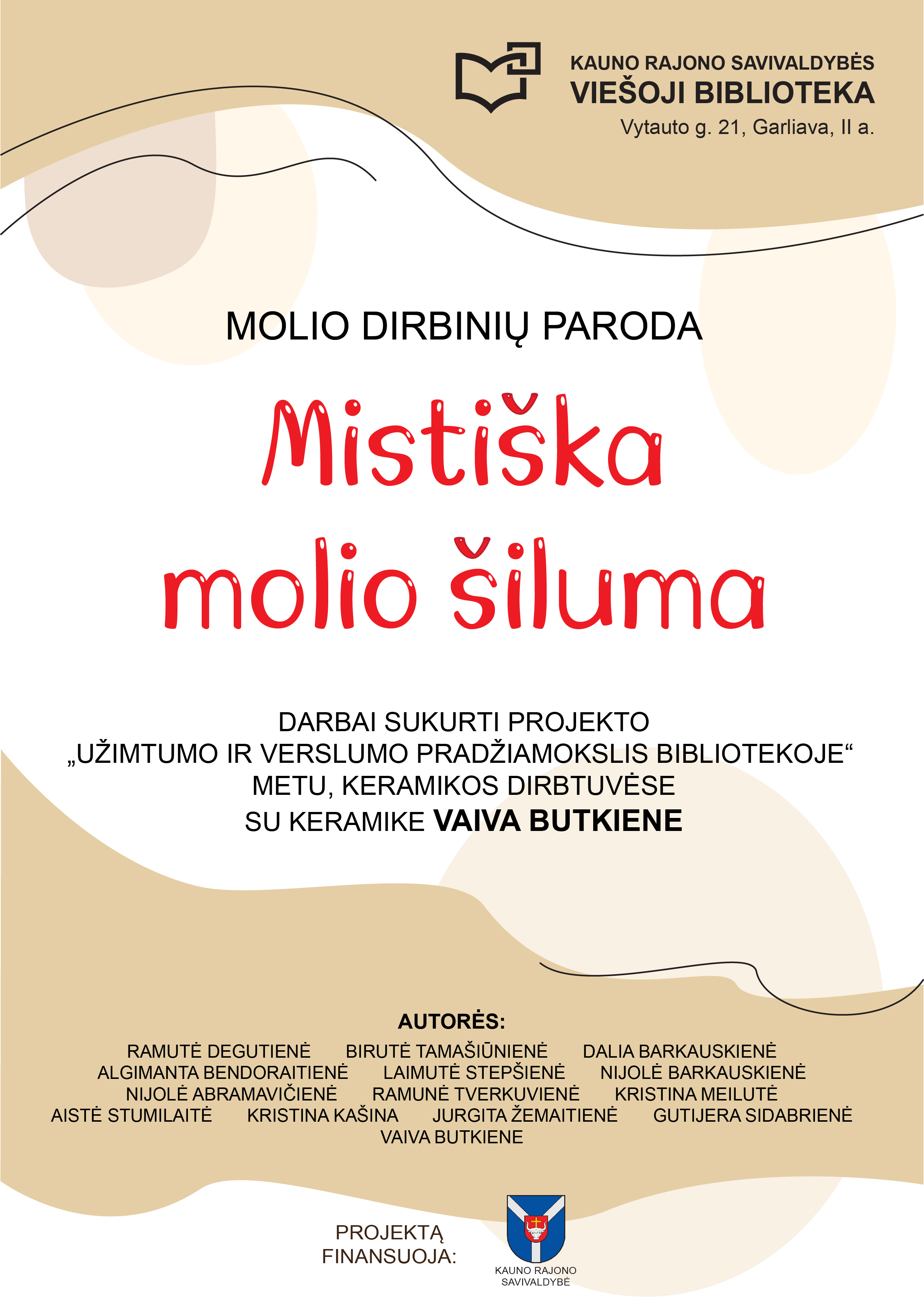 KAUNO RAJONO SAVIVALDYBĖS
VIEŠOJI BIBLIOTEKA
Vytauto g. 21, Garliava, II a.

MOLIO DIRBINIŲ PARODA

Mistiška
molio šiluma

DARBAI SUKURTI PROJEKTO
„UŽIMTUMO IR VERSLUMO PRADŽIAMOKSLIS BIBLIOTEKOJE“
METU, KERAMIKOS DIRBTUVĖSE
SU KERAMIKE VAIVA BUTKIENE

AUTORĖS:
RAMUTĖ DEGUTIENĖ BIRUTĖ TAMAŠIŪNIENĖ DALIA BARKAUSKIENĖ
ALGIMANTA BENDORAITIENĖ LAIMUTĖ STEPŠIENĖ NIJOLĖ BARKAUSKIENĖ
NIJOLĖ ABRAMAVIČIENĖ RAMUNĖ TVERKUVIENĖ KRISTINA MEILUTĖ
AISTĖ STUMILAITĖ KRISTINA KAŠINA JURGITA ŽEMAITIENĖ GUTIJERA SIDABRIENĖ
VAIVA BUTKIENE

PROJEKTĄ
FINANSUOJA:

KAUNO RAJONO
SAVIVALDYBĖ